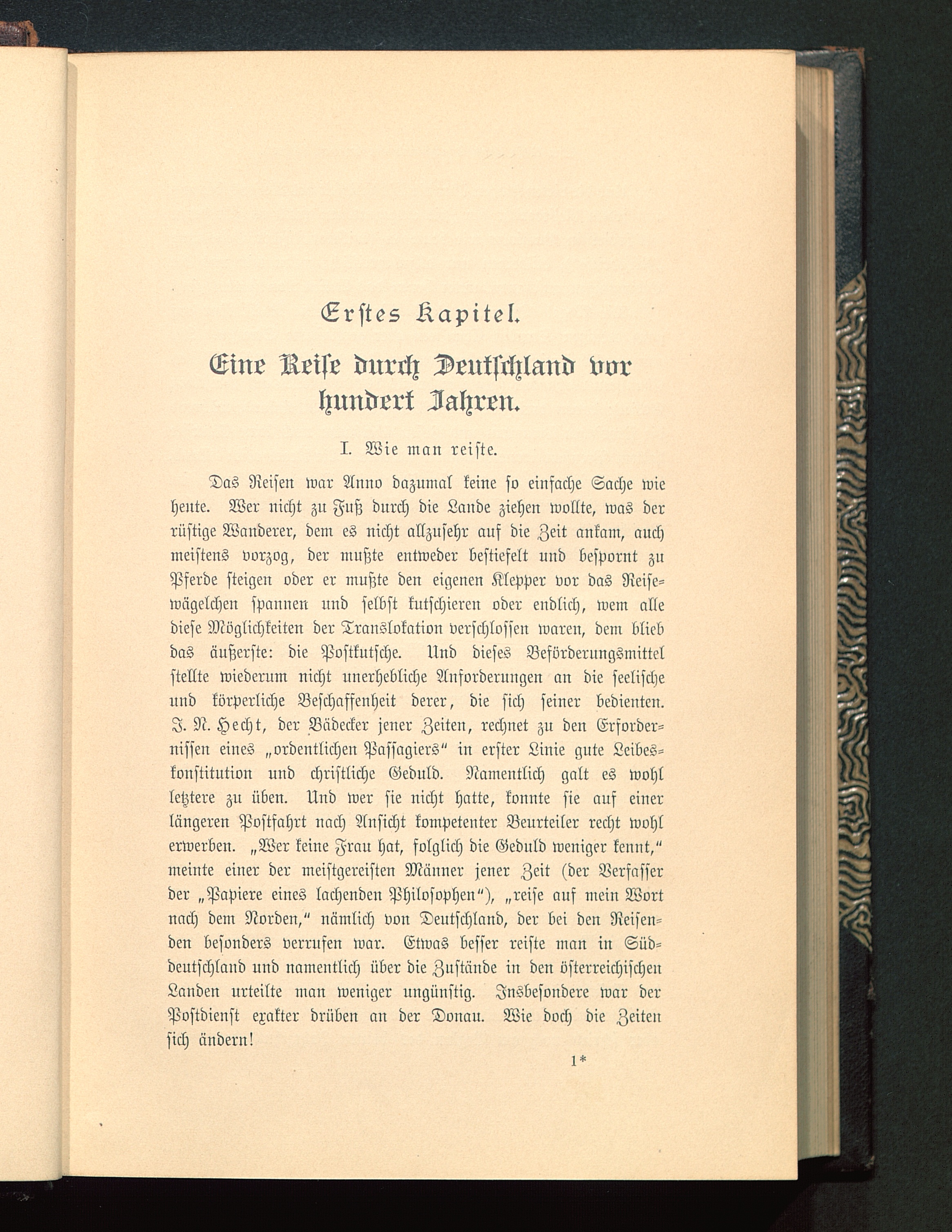 Erstes Kapitel.

Eine Reise durch Deutschland vor hundert Jahren.

I. Wie man reiste.

Das Reisen war Anno dazumal keine so einfache Sache wie heute. Wer nicht zu Fuß durch die Lande ziehen wollte, was der rüstige Wanderer, dem es nicht allzusehr auf die Zeit ankam, auch meistens vorzog, der mußte entweder bestiefelt und bespornt zu Pferde steigen oder er mußte den eigenen Klepper vor das Reisewägelchen spannen und selbst kutschieren oder endlich, wem alle diese Möglichkeiten der Translokation verschlossen waren, dem blieb das äußerste: die Postkutsche. Und dieses Beförderungsmittel stellte wiederum nicht unerhebliche Anforderungen an die seelische und körperliche Beschaffenheit derer, die sich seiner bedienten. J. N. Hecht, der Bädecker jener Zeiten, rechnet zu den Erfordernissen eines „ordentlichen Passagiers“ in erster Linie gute Leibeskonstitution und christliche Geduld. Namentlich galt es wohl letztere zu üben. Und wer sie nicht hatte, konnte sie auf einer längeren Postfahrt nach Ansicht kompetenter Beurteiler recht wohl erwerben. „Wer keine Frau hat, folglich die Geduld weniger kennt,“ meinte einer der meistgereisten Männer jener Zeit (der Verfasser der „Papiere eines lachenden Philosophen“), „reise auf mein Wort nach dem Norden,“ nämlich von Deutschland, der bei den Reisenden besonders verrufen war. Etwas besser reiste man in Süddeutschland und namentlich über die Zustände in den österreichischen Landen urteilte man weniger ungünstig. Insbesondere war der Postdienst exakter drüben an der Donau. Wie doch die Zeiten sich ändern!

1*